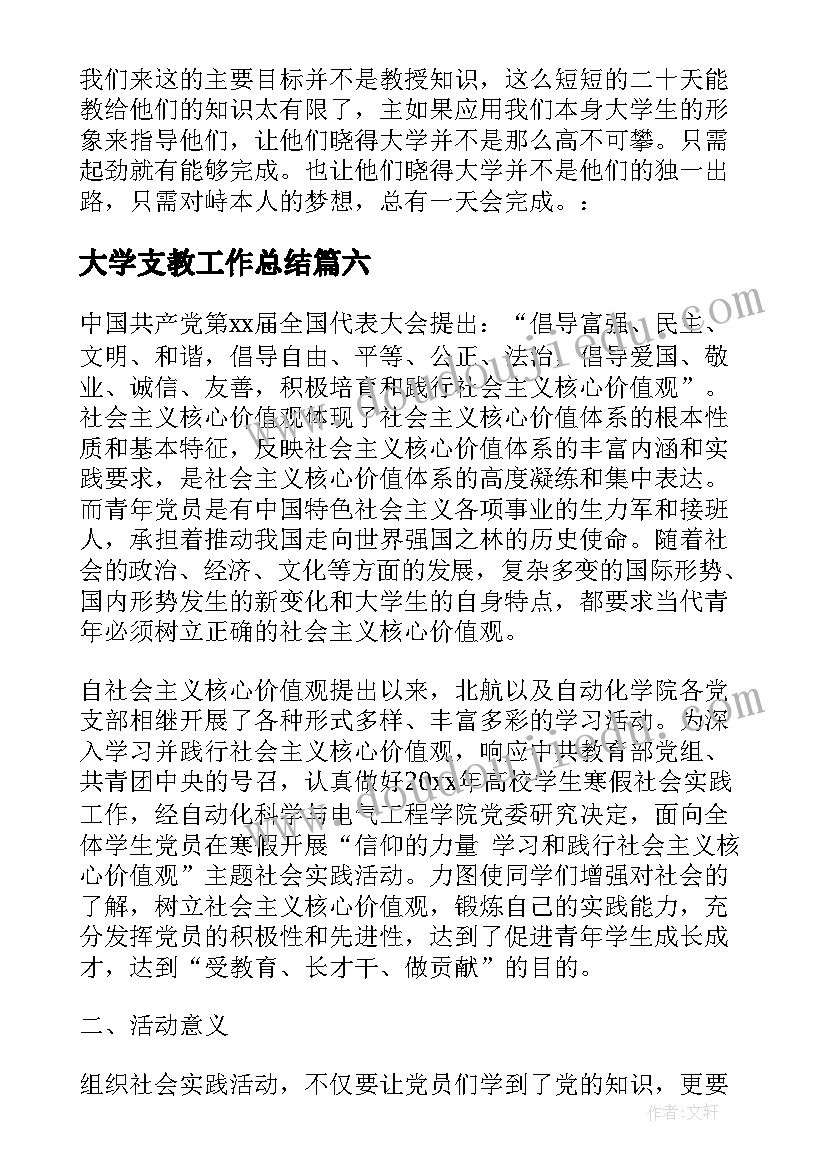 我们来这的主要目标并不是教授知识，这么短短的二十天能教给他们的知识太有限了，主如果应用我们本身大学生的形象来指导他们，让他们晓得大学并不是那么高不可攀。只需起劲就有能够完成。也让他们晓得大学并不是他们的独一出路，只需对峙本人的梦想，总有一天会完成。：

大学支教工作总结篇六

中国共产党第xx届全国代表大会提出：“倡导富强、民主、文明、和谐，倡导自由、平等、公正、法治，倡导爱国、敬业、诚信、友善，积极培育和践行社会主义核心价值观”。社会主义核心价值观体现了社会主义核心价值体系的根本性质和基本特征，反映社会主义核心价值体系的丰富内涵和实践要求，是社会主义核心价值体系的高度凝练和集中表达。而青年党员是有中国特色社会主义各项事业的生力军和接班人，承担着推动我国走向世界强国之林的历史使命。随着社会的政治、经济、文化等方面的发展，复杂多变的国际形势、国内形势发生的新变化和大学生的自身特点，都要求当代青年必须树立正确的社会主义核心价值观。

自社会主义核心价值观提出以来，北航以及自动化学院各党支部相继开展了各种形式多样、丰富多彩的学习活动。为深入学习并践行社会主义核心价值观，响应中共教育部党组、共青团中央的号召，认真做好20xx年高校学生寒假社会实践工作，经自动化科学与电气工程学院党委研究决定，面向全体学生党员在寒假开展“信仰的力量 学习和践行社会主义核心价值观”主题社会实践活动。力图使同学们增强对社会的了解，树立社会主义核心价值观，锻炼自己的实践能力，充分发挥党员的积极性和先进性，达到了促进青年学生成长成才，达到“受教育、长才干、做贡献”的目的。

二、活动意义

组织社会实践活动，不仅要让党员们学到了党的知识，更要

作者：文轩